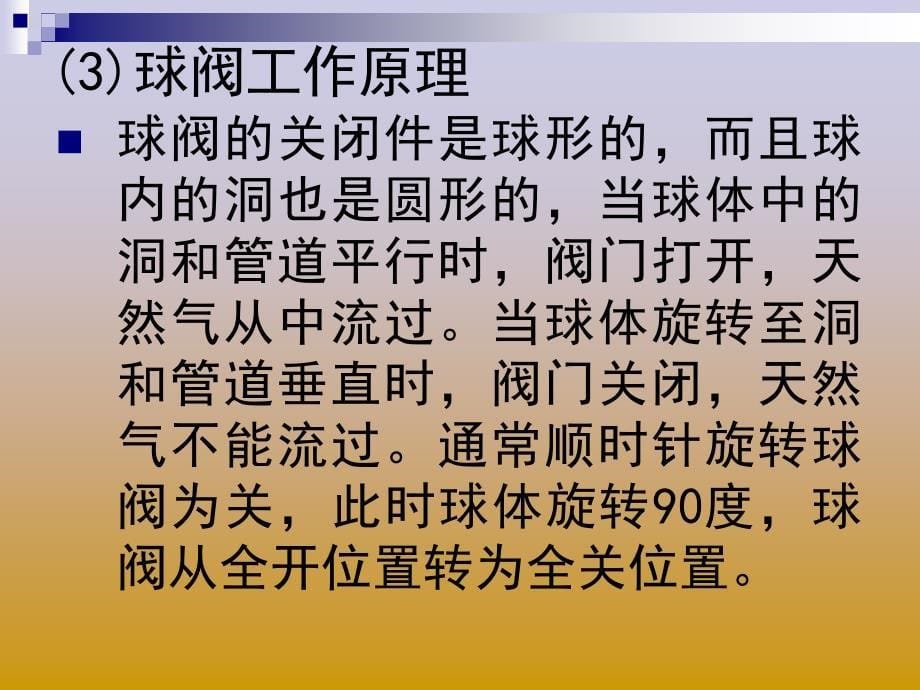 (3)球阀工作原理

球阀的关闭件是球形的，而且球内的洞也是圆形的，当球体中的洞和管道平行时，阀门打开，天然气从中流过。当球体旋转至洞和管道垂直时，阀门关闭，天然气不能流过。通常顺时针旋转球阀为关，此时球体旋转90度，球阀从全开位置转为全关位置。